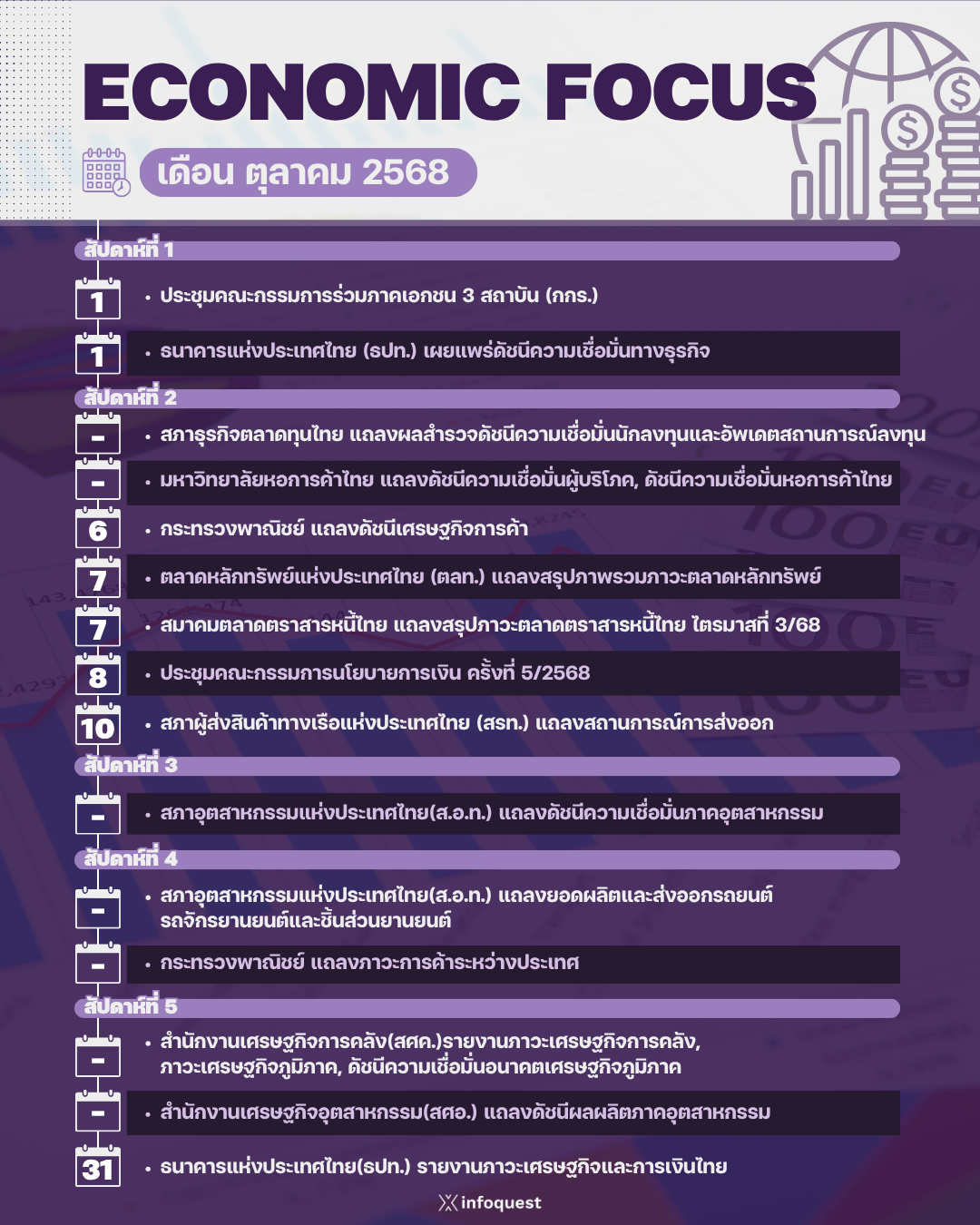 ECONOMIC FOCUS

เดือน ตุลาคม 2568

สัปดาห์ที่ 1

1
• ประชุมคณะกรรมการร่วมภาคเอกชน 3 สถาบัน (กกร.)

1
• ธนาคารแห่งประเทศไทย (ธปท.) เผยแพร่ดัชนีความเชื่อมั่นทางธุรกิจ

สัปดาห์ที่ 2

-
• สภาธุรกิจตลาดทุนไทย แถลงผลสำรวจดัชนีความเชื่อมั่นนักลงทุนและอัพเดตสถานการณ์ลงทุน

-
• มหาวิทยาลัยหอการค้าไทย แถลงดัชนีความเชื่อมั่นผู้บริโภค, ดัชนีความเชื่อมั่นหอการค้าไทย

6
• กระทรวงพาณิชย์ แถลงดัชนีเศรษฐกิจการค้า

7
• ตลาดหลักทรัพย์แห่งประเทศไทย (ตลท.) แถลงสรุปภาพรวมภาวะตลาดหลักทรัพย์

7
• สมาคมตลาดตราสารหนี้ไทย แถลงสรุปภาวะตลาดตราสารหนี้ไทย ไตรมาสที่ 3/68

8
• ประชุมคณะกรรมการนโยบายการเงิน ครั้งที่ 5/2568

10
• สภาผู้ส่งสินค้าทางเรือแห่งประเทศไทย (สรท.) แถลงสถานการณ์การส่งออก

สัปดาห์ที่ 3

-
• สภาอุตสาหกรรมแห่งประเทศไทย(ส.อ.ท.) แถลงดัชนีความเชื่อมั่นภาคอุตสาหกรรม

สัปดาห์ที่ 4

-
• สภาอุตสาหกรรมแห่งประเทศไทย(ส.อ.ท.) แถลงยอดผลิตและส่งออกรถยนต์ รถจักรยานยนต์และชิ้นส่วนยานยนต์

-
• กระทรวงพาณิชย์ แถลงภาวะการค้าระหว่างประเทศ

สัปดาห์ที่ 5

-
• สำนักงานเศรษฐกิจการคลัง(สศค.)รายงานภาวะเศรษฐกิจการคลัง, ภาวะเศรษฐกิจภูมิภาค, ดัชนีความเชื่อมั่นอนาคตเศรษฐกิจภูมิภาค

-
• สำนักงานเศรษฐกิจอุตสาหกรรม(สศอ.) แถลงดัชนีผลผลิตภาคอุตสาหกรรม

31
• ธนาคารแห่งประเทศไทย(ธปท.) รายงานภาวะเศรษฐกิจและการเงินไทย

infoquest